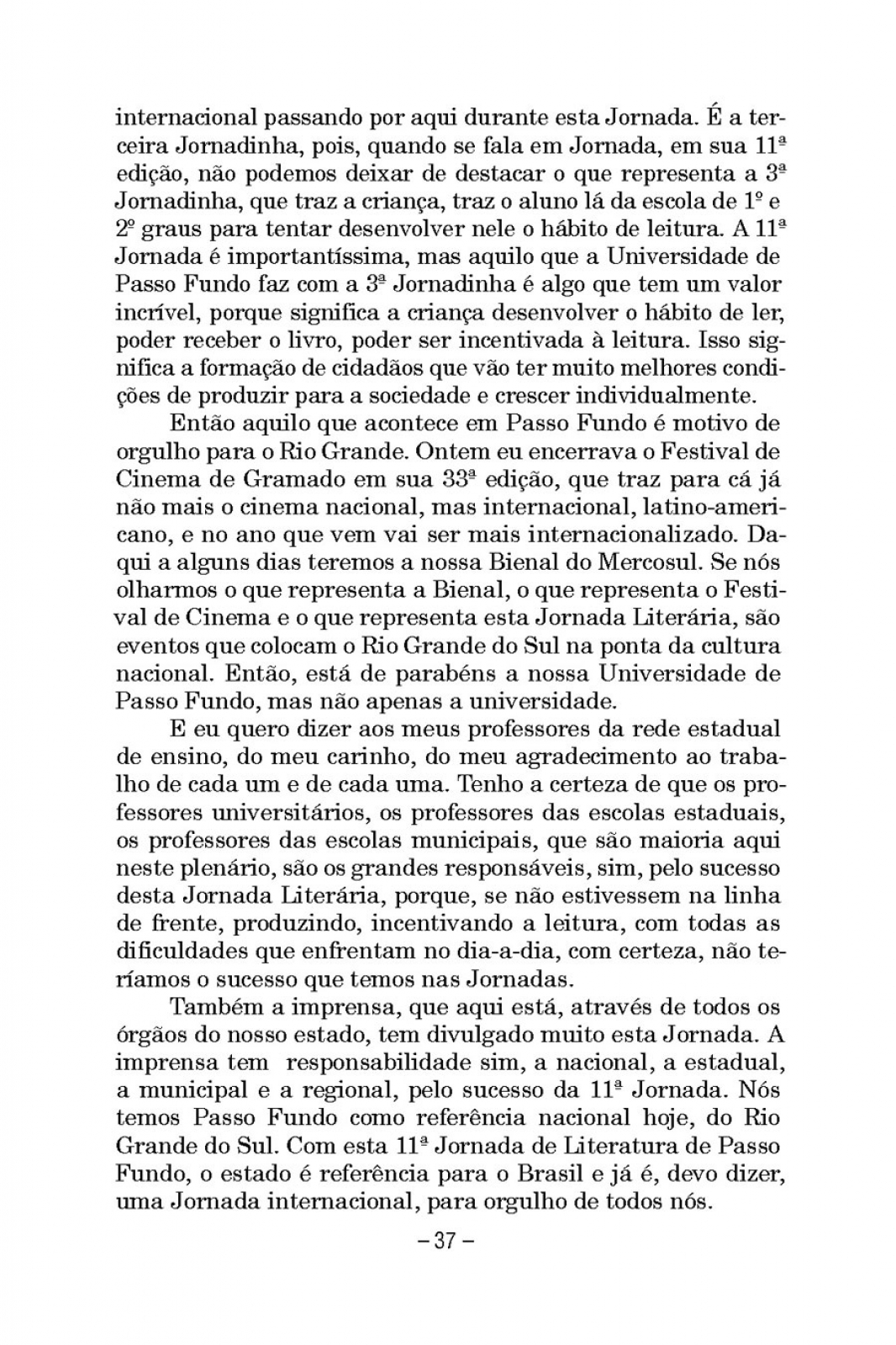 internacional passando por aqui durante esta Jornada. É a terceira Jornadinha, pois, quando se fala em Jornada, em sua 11ª edição, não podemos deixar de destacar o que representa a 3ª Jornadinha, que traz a criança, traz o aluno lá da escola de 1º e 2º graus para tentar desenvolver nele o hábito de leitura. A 11ª Jornada é importantíssima, mas aquilo que a Universidade de Passo Fundo faz com a 3ª Jornadinha é algo que tem um valor incrível, porque significa a criança desenvolver o hábito de ler, poder receber o livro, poder ser incentivada à leitura. Isso significa a formação de cidadãos que vão ter muito melhores condições de produzir para a sociedade e crescer individualmente.

Então aquilo que acontece em Passo Fundo é motivo de orgulho para o Rio Grande. Ontem eu encerrava o Festival de Cinema de Gramado em sua 33ª edição, que traz para cá já não mais o cinema nacional, mas internacional, latino-americano, e no ano que vem vai ser mais internacionalizado. Daqui a alguns dias teremos a nossa Bienal do Mercosul. Se nós olharmos o que representa a Bienal, o que representa o Festival de Cinema e o que representa esta Jornada Literária, são eventos que colocam o Rio Grande do Sul na ponta da cultura nacional. Então, está de parabéns a nossa Universidade de Passo Fundo, mas não apenas a universidade.

E eu quero dizer aos meus professores da rede estadual de ensino, do meu carinho, do meu agradecimento ao trabalho de cada um e de cada uma. Tenho a certeza de que os professores universitários, os professores das escolas estaduais, os professores das escolas municipais, que são maioria aqui neste plenário, são os grandes responsáveis, sim, pelo sucesso desta Jornada Literária, porque, se não estivessem na linha de frente, produzindo, incentivando a leitura, com todas as dificuldades que enfrentam no dia-a-dia, com certeza, não teríamos o sucesso que temos nas Jornadas.

Também a imprensa, que aqui está, através de todos os órgãos do nosso estado, tem divulgado muito esta Jornada. A imprensa tem responsabilidade sim, a nacional, a estadual, a municipal e a regional, pelo sucesso da 11ª Jornada. Nós temos Passo Fundo como referência nacional hoje, do Rio Grande do Sul. Com esta 11ª Jornada de Literatura de Passo Fundo, o estado é referência para o Brasil e já é, devo dizer, uma Jornada internacional, para orgulho de todos nós.

– 37 –